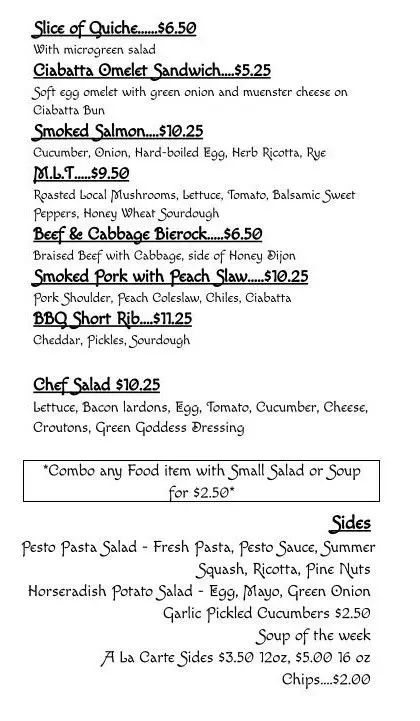 Slice of Quiche......$6.50
With microgreen salad

Ciabatta Omelet Sandwich....$5.25
Soft egg omelet with green onion and muenster cheese on Ciabatta Bun

Smoked Salmon....$10.25
Cucumber, Onion, Hard-boiled Egg, Herb Ricotta, Rye

M.L.T.....$9.50
Roasted Local Mushrooms, Lettuce, Tomato, Balsamic Sweet Peppers, Honey Wheat Sourdough

Beef & Cabbage Bierock.....$6.50
Braised Beef with Cabbage, side of Honey Dijon

Smoked Pork with Peach Slaw.....$10.25
Pork Shoulder, Peach Coleslaw, Chiles, Ciabatta

BBQ Short Rib....$11.25
Cheddar, Pickles, Sourdough

Chef Salad $10.25
Lettuce, Bacon lardons, Egg, Tomato, Cucumber, Cheese, Croutons, Green Goddess Dressing

*Combo any Food item with Small Salad or Soup for $2.50*

Sides
Pesto Pasta Salad - Fresh Pasta, Pesto Sauce, Summer Squash, Ricotta, Pine Nuts
Horseradish Potato Salad - Egg, Mayo, Green Onion
Garlic Pickled Cucumbers $2.50
Soup of the week
A La Carte Sides $3.50 12oz, $5.00 16 oz
Chips....$2.00